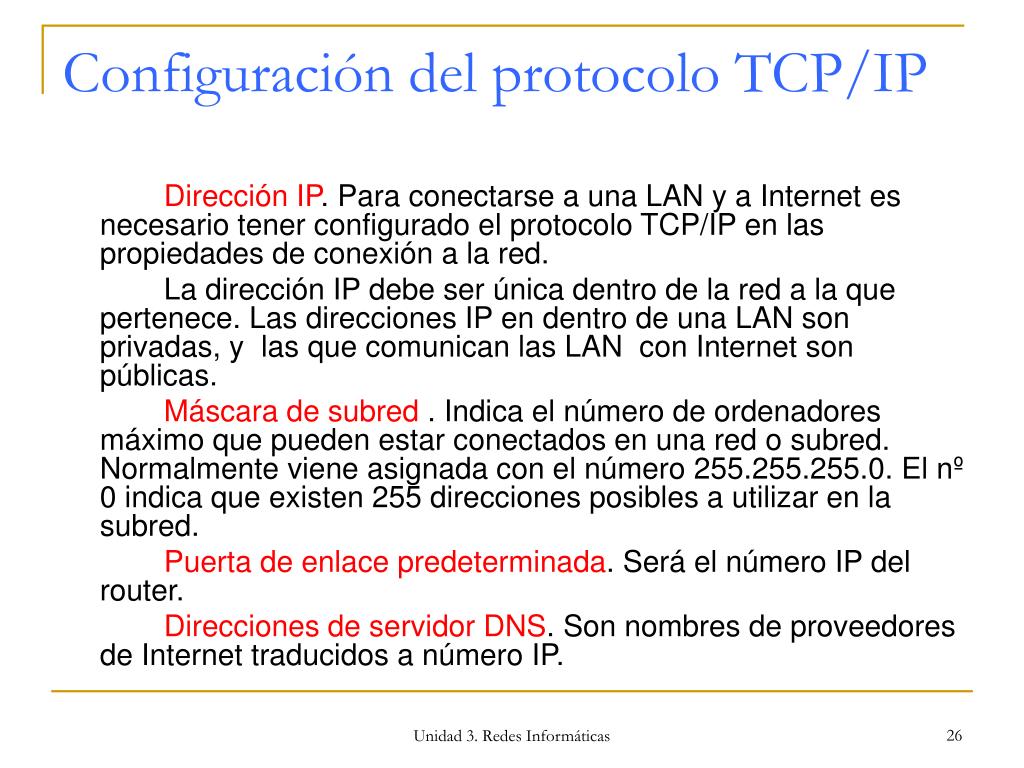 Configuración del protocolo TCP/IP

Dirección IP. Para conectarse a una LAN y a Internet es necesario tener configurado el protocolo TCP/IP en las propiedades de conexión a la red.

La dirección IP debe ser única dentro de la red a la que pertenece. Las direcciones IP en dentro de una LAN son privadas, y las que comunican las LAN con Internet son públicas.

Máscara de subred . Indica el número de ordenadores máximo que pueden estar conectados en una red o subred. Normalmente viene asignada con el número 255.255.255.0. El nº 0 indica que existen 255 direcciones posibles a utilizar en la subred.

Puerta de enlace predeterminada. Será el número IP del router.

Direcciones de servidor DNS. Son nombres de proveedores de Internet traducidos a número IP.

Unidad 3. Redes Informáticas

26